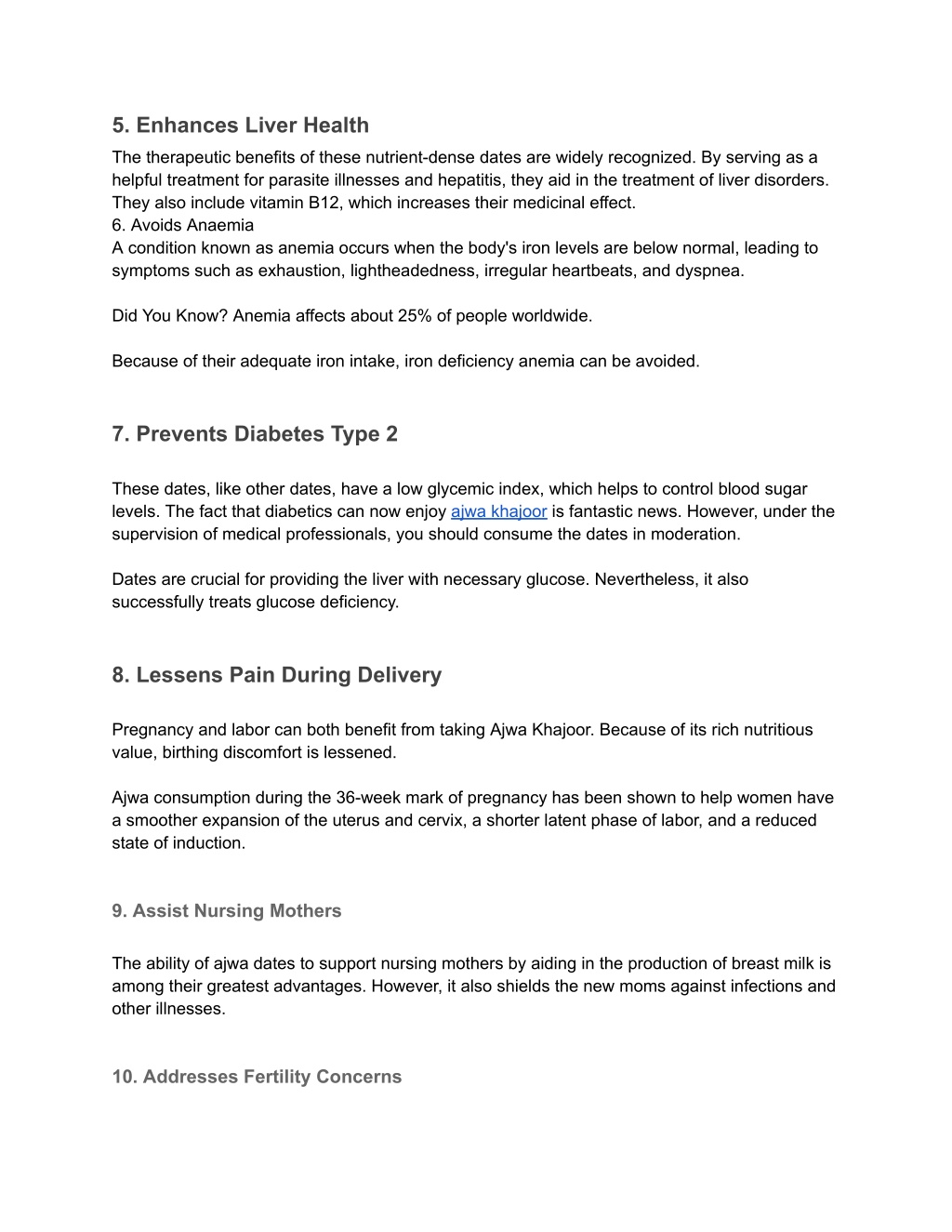 5. Enhances Liver Health

The therapeutic benefits of these nutrient-dense dates are widely recognized. By serving as a helpful treatment for parasite illnesses and hepatitis, they aid in the treatment of liver disorders. They also include vitamin B12, which increases their medicinal effect.
6. Avoids Anaemia
A condition known as anemia occurs when the body's iron levels are below normal, leading to symptoms such as exhaustion, lightheadedness, irregular heartbeats, and dyspnea.

Did You Know? Anemia affects about 25% of people worldwide.

Because of their adequate iron intake, iron deficiency anemia can be avoided.

7. Prevents Diabetes Type 2

These dates, like other dates, have a low glycemic index, which helps to control blood sugar levels. The fact that diabetics can now enjoy ajwa khajoor is fantastic news. However, under the supervision of medical professionals, you should consume the dates in moderation.

Dates are crucial for providing the liver with necessary glucose. Nevertheless, it also successfully treats glucose deficiency.

8. Lessens Pain During Delivery

Pregnancy and labor can both benefit from taking Ajwa Khajoor. Because of its rich nutritious value, birthing discomfort is lessened.

Ajwa consumption during the 36-week mark of pregnancy has been shown to help women have a smoother expansion of the uterus and cervix, a shorter latent phase of labor, and a reduced state of induction.

9. Assist Nursing Mothers

The ability of ajwa dates to support nursing mothers by aiding in the production of breast milk is among their greatest advantages. However, it also shields the new moms against infections and other illnesses.

10. Addresses Fertility Concerns